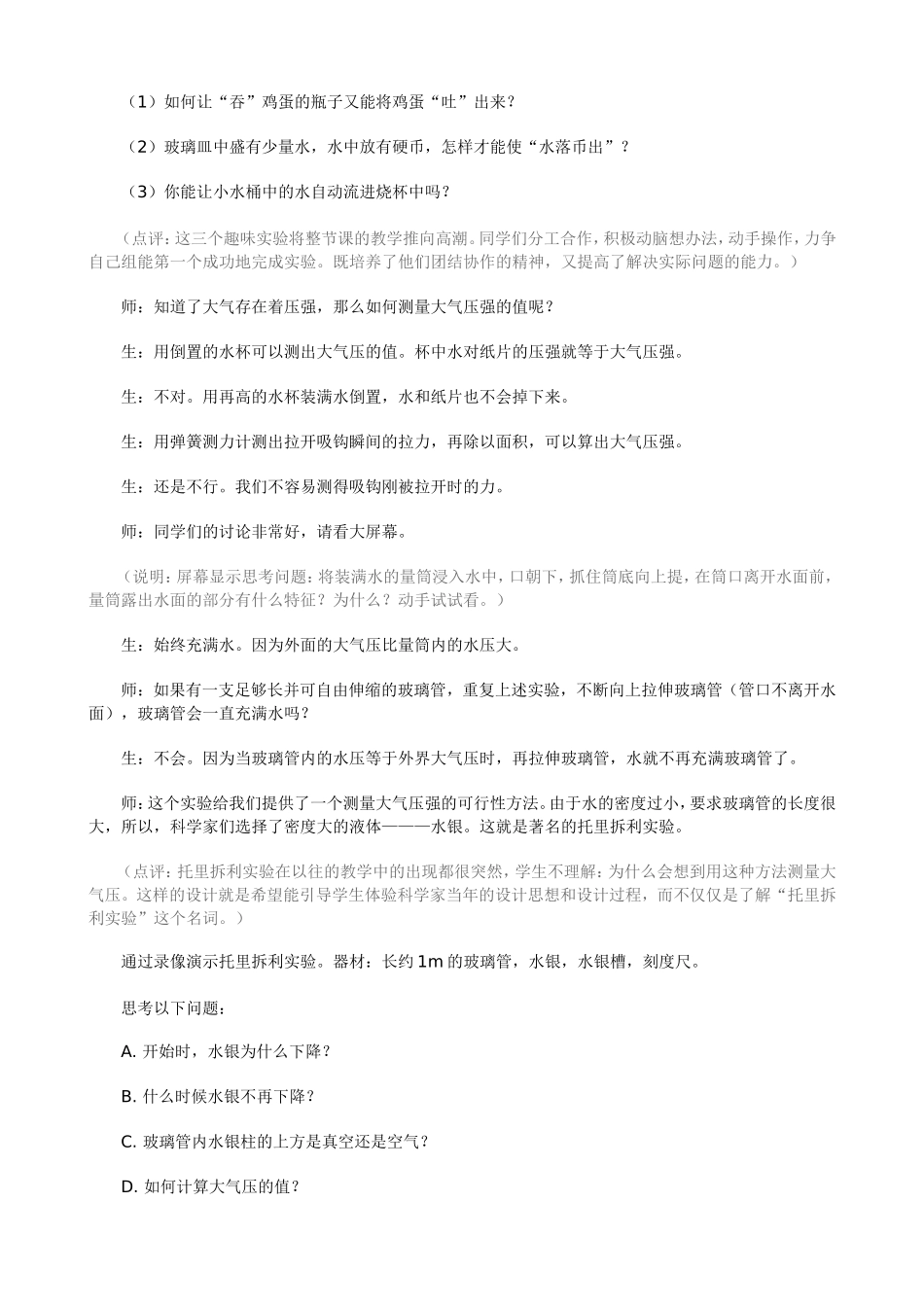 （1）如何让“吞”鸡蛋的瓶子又能将鸡蛋“吐”出来？

（2）玻璃皿中盛有少量水，水中放有硬币，怎样才能使“水落币出”？

（3）你能让小水桶中的水自动流进烧杯中吗？

（点评：这三个趣味实验将整节课的教学推向高潮。同学们分工合作，积极动脑想办法，动手操作，力争自己组能第一个成功地完成实验。既培养了他们团结协作的精神，又提高了解决实际问题的能力。）

师：知道了大气存在着压强，那么如何测量大气压强的值呢？

生：用倒置的水杯可以测出大气压的值。杯中水对纸片的压强就等于大气压强。

生：不对。用再高的水杯装满水倒置，水和纸片也不会掉下来。

生：用弹簧测力计测出拉开吸钩瞬间的拉力，再除以面积，可以算出大气压强。

生：还是不行。我们不容易测得吸钩刚被拉开时的力。

师：同学们的讨论非常好，请看大屏幕。

（说明：屏幕显示思考问题：将装满水的量筒浸入水中，口朝下，抓住筒底向上提，在筒口离开水面前，量筒露出水面的部分有什么特征？为什么？动手试试看。）

生：始终充满水。因为外面的大气压比量筒内的水压大。

师：如果有一支足够长并可自由伸缩的玻璃管，重复上述实验，不断向上拉伸玻璃管（管口不离开水面），玻璃管会一直充满水吗？

生：不会。因为当玻璃管内的水压等于外界大气压时，再拉伸玻璃管，水就不再充满玻璃管了。

师：这个实验给我们提供了一个测量大气压强的可行性方法。由于水的密度过小，要求玻璃管的长度很大，所以，科学家们选择了密度大的液体———水银。这就是著名的托里拆利实验。

（点评：托里拆利实验在以往的教学中的出现都很突然，学生不理解：为什么会想到用这种方法测量大气压。这样的设计就是希望能引导学生体验科学家当年的设计思想和设计过程，而不仅仅是了解“托里拆利实验”这个名词。）

通过录像演示托里拆利实验。器材：长约1m的玻璃管，水银，水银槽，刻度尺。

思考以下问题：

A.开始时，水银为什么下降？

B.什么时候水银不再下降？

C.玻璃管内水银柱的上方是真空还是空气？

D.如何计算大气压的值？